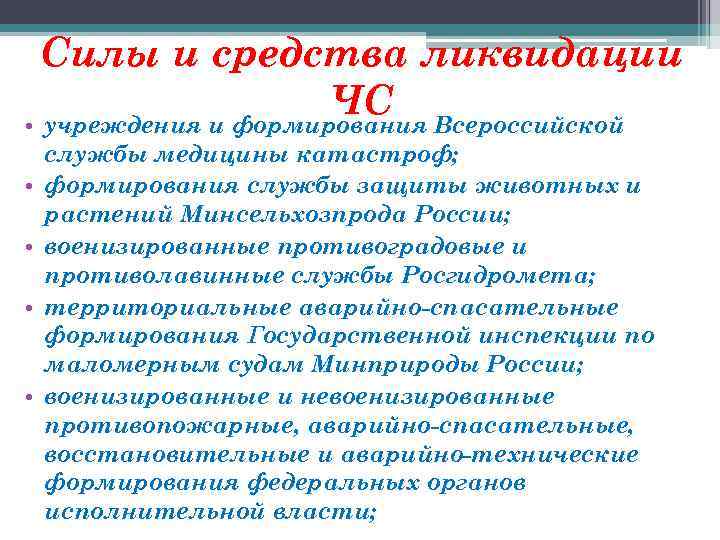 Силы и средства ликвидации ЧС

• учреждения и формирования Всероссийской службы медицины катастроф;
• формирования службы защиты животных и растений Минсельхозпрода России;
• военизированные противоградовые и противолавинные службы Росгидромета;
• территориальные аварийно-спасательные формирования Государственной инспекции по маломерным судам Минприроды России;
• военизированные и невоенизированные противопожарные, аварийно-спасательные, восстановительные и аварийно-технические формирования федеральных органов исполнительной власти;